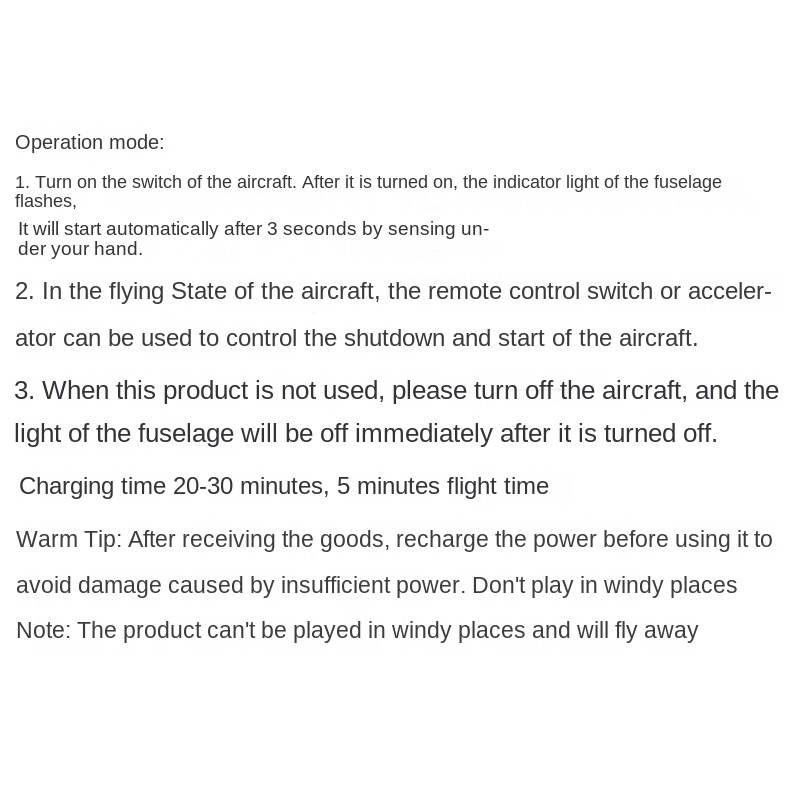 Operation mode:

1. Turn on the switch of the aircraft. After it is turned on, the indicator light of the fuselage flashes,

It will start automatically after 3 seconds by sensing under your hand.

2. In the flying State of the aircraft, the remote control switch or accelerator can be used to control the shutdown and start of the aircraft.

3. When this product is not used, please turn off the aircraft, and the light of the fuselage will be off immediately after it is turned off.

Charging time 20-30 minutes, 5 minutes flight time

Warm Tip: After receiving the goods, recharge the power before using it to avoid damage caused by insufficient power. Don't play in windy places

Note: The product can't be played in windy places and will fly away